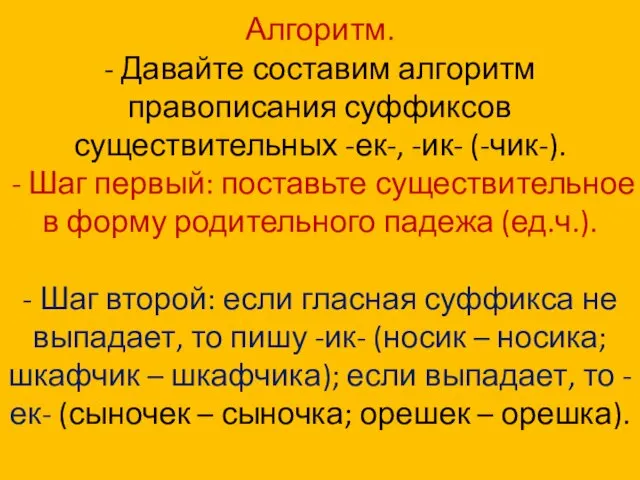 Алгоритм.
- Давайте составим алгоритм правописания суффиксов существительных -ек-, -ик- (-чик-).
- Шаг первый: поставьте существительное в форму родительного падежа (ед.ч.).

- Шаг второй: если гласная суффикса не выпадает, то пишу -ик- (носик – носика; шкафчик – шкафчика); если выпадает, то -ек- (сыночек – сыночка; орешек – орешка).